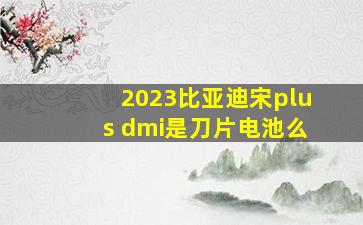 2023比亚迪宋plus dmi是刀片电池么